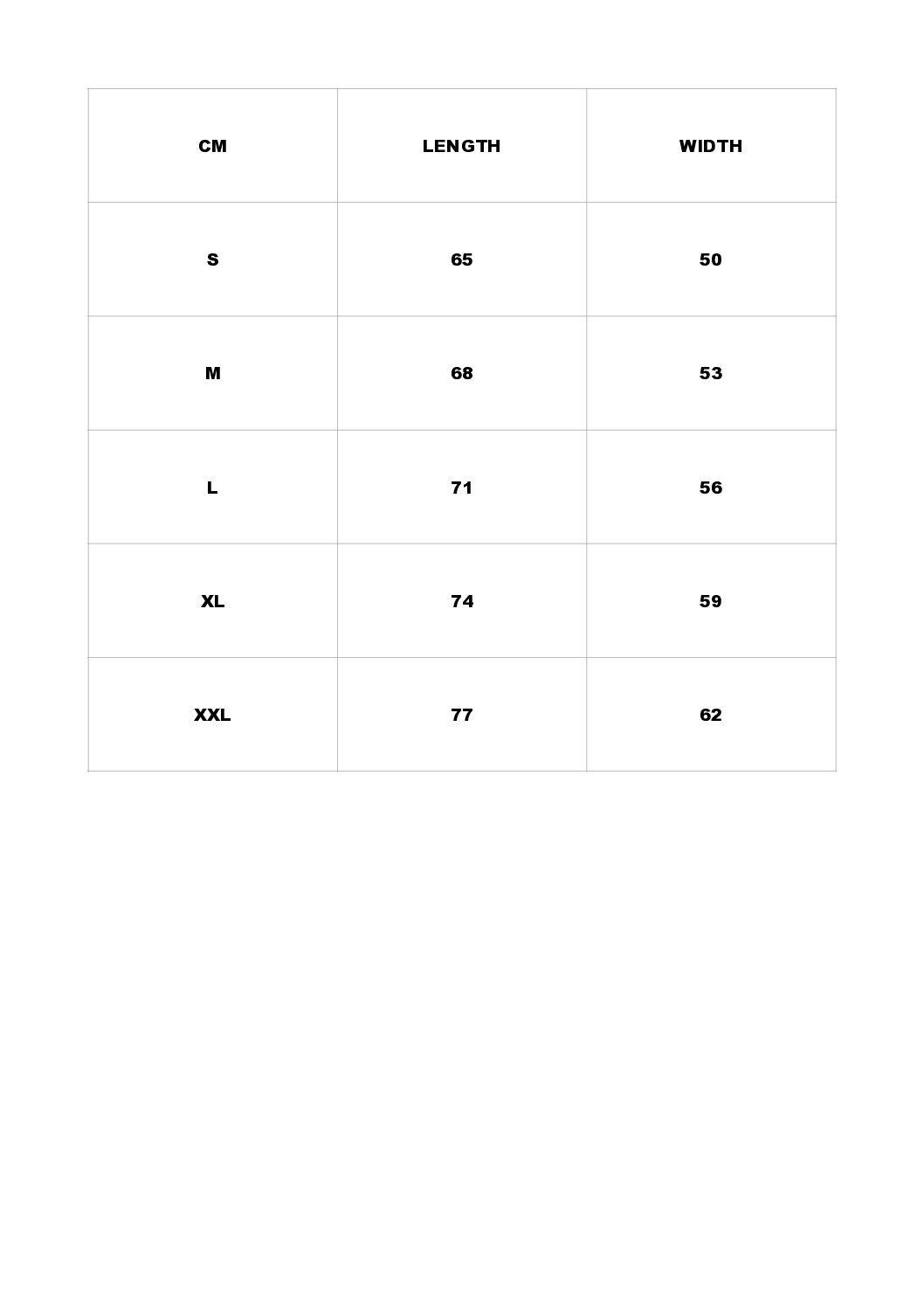 | CM | LENGTH | WIDTH |
|---|---|---|
| S | 65 | 50 |
| M | 68 | 53 |
| L | 71 | 56 |
| XL | 74 | 59 |
| XXL | 77 | 62 |